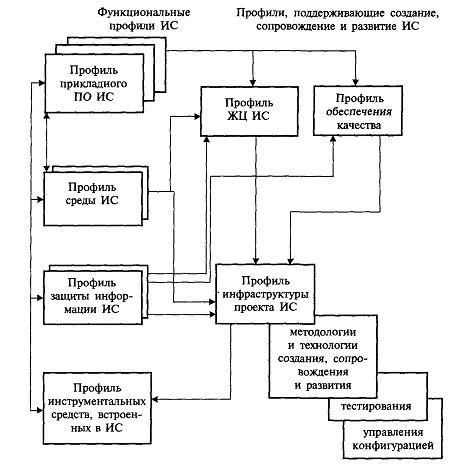 Функциональные профили ИС

Профили, поддерживающие создание, сопровождение и развитие ИС

Профиль прикладного ПО ИС

Профиль ЖЦ ИС

Профиль обеспечения качества

Профиль среды ИС

Профиль защиты информации ИС

Профиль инфраструктуры проекта ИС

методологии и технологии создания, сопровождения и развития

тестирования

управления конфигурацией

Профиль инструментальных средств, встроенных в ИС